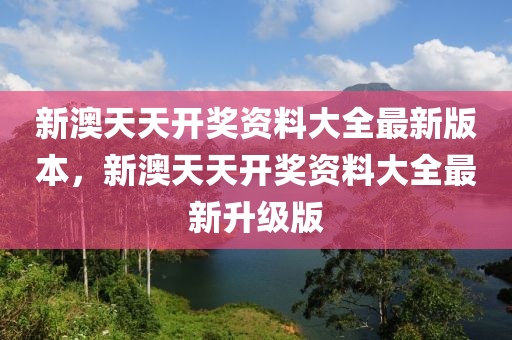 新澳天天开奖资料大全最新版本，新澳天天开奖资料大全最新升级版